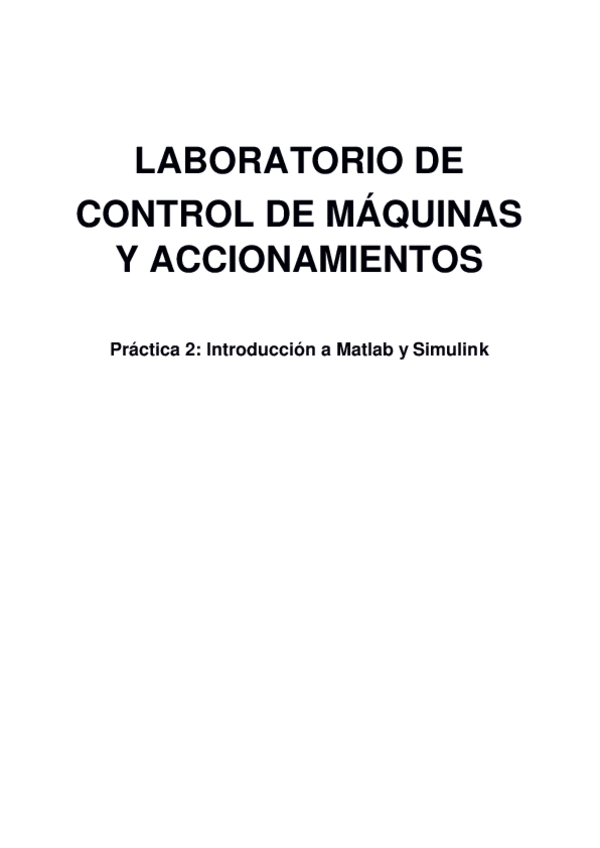 LABORATORIO DE CONTROL DE MÁQUINAS Y ACCIONAMIENTOS

Práctica 2: Introducción a Matlab y Simulink